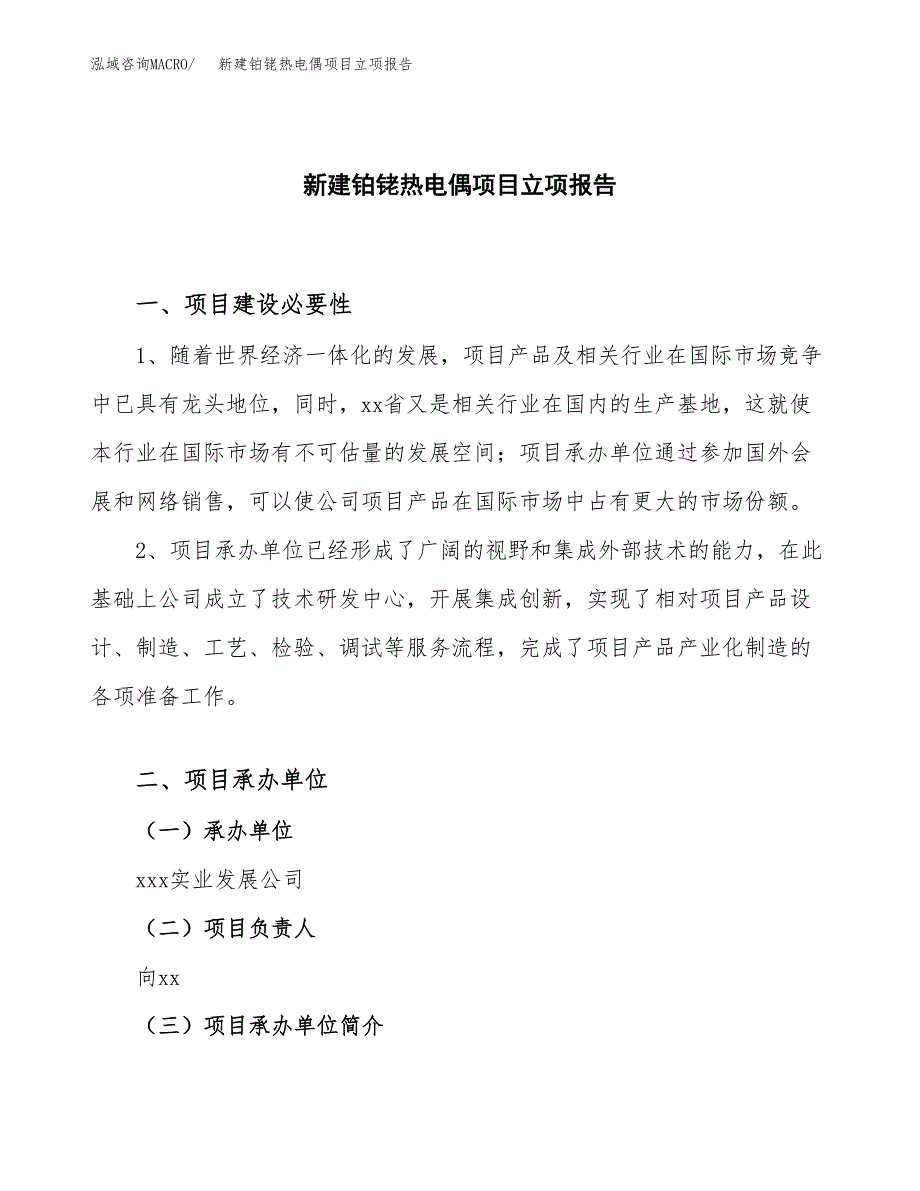 泓域咨询MACRO/　新建铂铑热电偶项目立项报告

新建铂铑热电偶项目立项报告

一、项目建设必要性

1、随着世界经济一体化的发展，项目产品及相关行业在国际市场竞争中已具有龙头地位，同时，xx省又是相关行业在国内的生产基地，这就使本行业在国际市场有不可估量的发展空间；项目承办单位通过参加国外会展和网络销售，可以使公司项目产品在国际市场中占有更大的市场份额。

2、项目承办单位已经形成了广阔的视野和集成外部技术的能力，在此基础上公司成立了技术研发中心，开展集成创新，实现了相对项目产品设计、制造、工艺、检验、调试等服务流程，完成了项目产品产业化制造的各项准备工作。

二、项目承办单位

（一）承办单位

xxx实业发展公司

（二）项目负责人

向xx

（三）项目承办单位简介